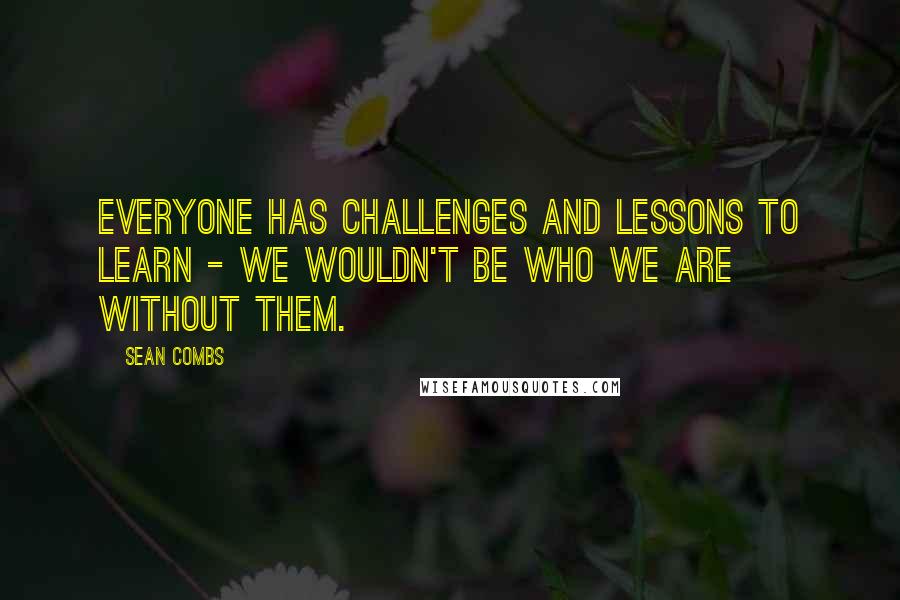 EVERYONE HAS CHALLENGES AND LESSONS TO LEARN - WE WOULDN'T BE WHO WE ARE WITHOUT THEM.

SEAN COMBS

WISEFAMOUSQUOTES.COM